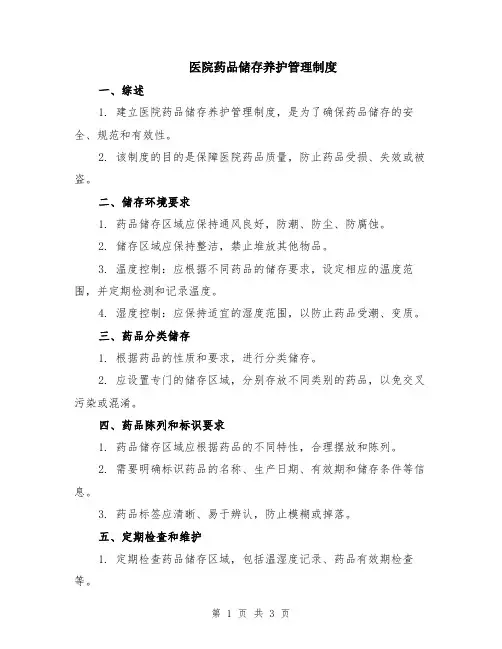 医院药品储存养护管理制度

一、综述

1. 建立医院药品储存养护管理制度，是为了确保药品储存的安全、规范和有效性。

2. 该制度的目的是保障医院药品质量，防止药品受损、失效或被盗。

二、储存环境要求

1. 药品储存区域应保持通风良好，防潮、防尘、防腐蚀。

2. 储存区域应保持整洁，禁止堆放其他物品。

3. 温度控制：应根据不同药品的储存要求，设定相应的温度范围，并定期检测和记录温度。

4. 湿度控制：应保持适宜的湿度范围，以防止药品受潮、变质。

三、药品分类储存

1. 根据药品的性质和要求，进行分类储存。

2. 应设置专门的储存区域，分别存放不同类别的药品，以免交叉污染或混淆。

四、药品陈列和标识要求

1. 药品储存区域应根据药品的不同特性，合理摆放和陈列。

2. 需要明确标识药品的名称、生产日期、有效期和储存条件等信息。

3. 药品标签应清晰、易于辨认，防止模糊或掉落。

五、定期检查和维护

1. 定期检查药品储存区域，包括温湿度记录、药品有效期检查等。

第 1 页 共 3 页